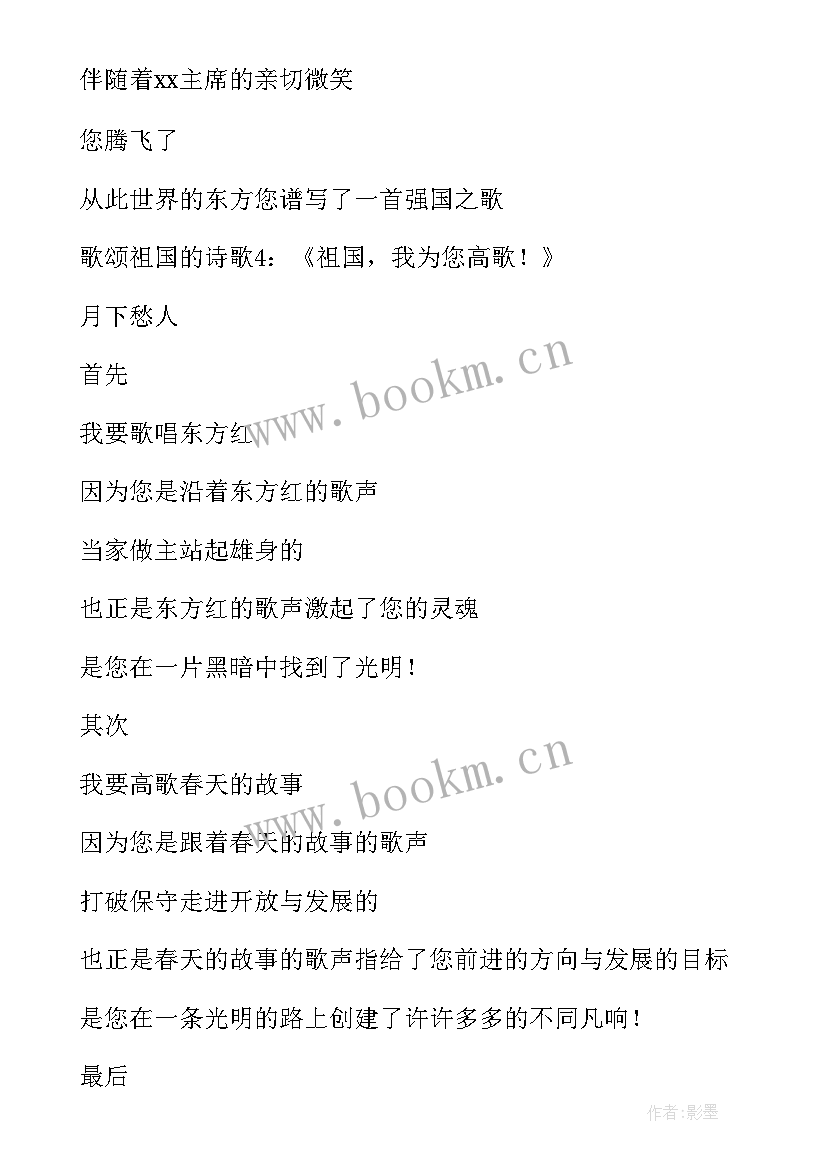 伴随着xx主席的亲切微笑

您腾飞了

从此世界的东方您谱写了一首强国之歌

歌颂祖国的诗歌4：《祖国，我为您高歌！》

月下愁人

首先

我要歌唱东方红

因为您是沿着东方红的歌声

当家做主站起雄身的

也正是东方红的歌声激起了您的灵魂

是您在一片黑暗中找到了光明！

其次

我要高歌春天的故事

因为您是跟着春天的故事的歌声

打破保守走进开放与发展的

也正是春天的故事的歌声指给了您前进的方向与发展的目标

是您在一条光明的路上创建了许许多多的不同凡响！

最后

www.bookm.cn

www.bookm.cn

作者:影墨